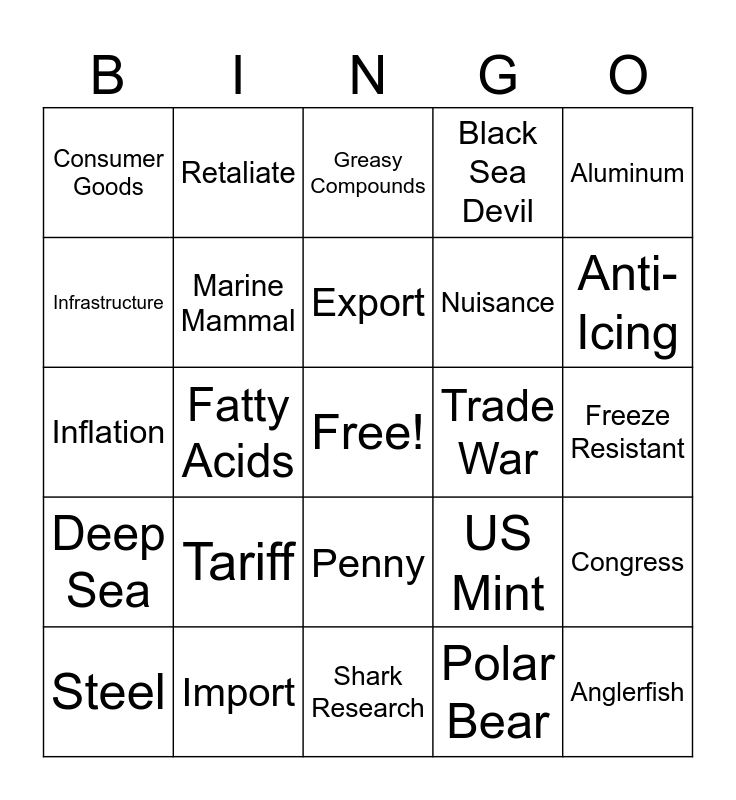 | B | I | N | G | O |
|---|---|---|---|---|
| Consumer Goods | Retaliate | Greasy Compounds | Black Sea Devil | Aluminum |
| Infrastructure | Marine Mammal | Export | Nuisance | Anti-Icing |
| Inflation | Fatty Acids | Free! | Trade War | Freeze Resistant |
| Deep Sea | Tariff | Penny | US Mint | Congress |
| Steel | Import | Shark Research | Polar Bear | Anglerfish |